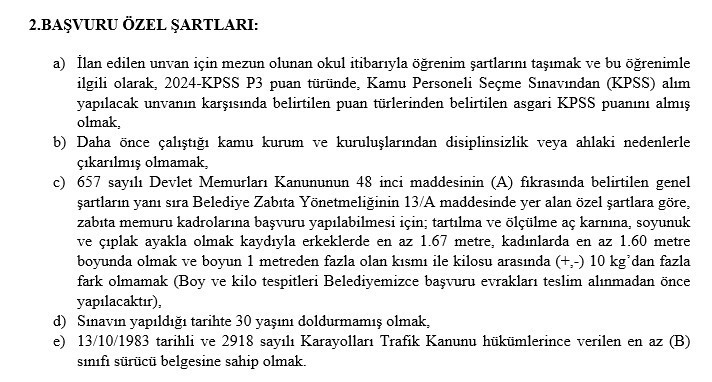 2.BAŞVURU ÖZEL ŞARTLARI:

a) İlan edilen unvan için mezun olunan okul itibarıyla öğrenim şartlarını taşımak ve bu öğrenimle ilgili olarak, 2024-KPSS P3 puan türünde, Kamu Personeli Seçme Sınavından (KPSS) alım yapılacak unvanın karşısında belirtilen puan türlerinden belirtilen asgari KPSS puanını almış olmak,

b) Daha önce çalıştığı kamu kurum ve kuruluşlarından disiplinsizlik veya ahlaki nedenlerle çıkarılmış olmamak,

c) 657 sayılı Devlet Memurları Kanununun 48 inci maddesinin (A) fıkrasında belirtilen genel şartların yanı sıra Belediye Zabıta Yönetmeliğinin 13/A maddesinde yer alan özel şartlara göre, zabıta memuru kadrolarına başvuru yapılabilmesi için; tartılma ve ölçülme aç karnına, soyunuk ve çıplak ayakla olmak kaydıyla erkeklerde en az 1.67 metre, kadınlarda en az 1.60 metre boyunda olmak ve boyun 1 metreden fazla olan kısmı ile kilosu arasında (+,-) 10 kg'dan fazla fark olmamak (Boy ve kilo tespitleri Belediyemizce başvuru evrakları teslim alınmadan önce yapılacaktır),

d) Sınavın yapıldığı tarihte 30 yaşını doldurmamış olmak,

e) 13/10/1983 tarihli ve 2918 sayılı Karayolları Trafik Kanunu hükümlerince verilen en az (B) sınıfı sürücü belgesine sahip olmak.